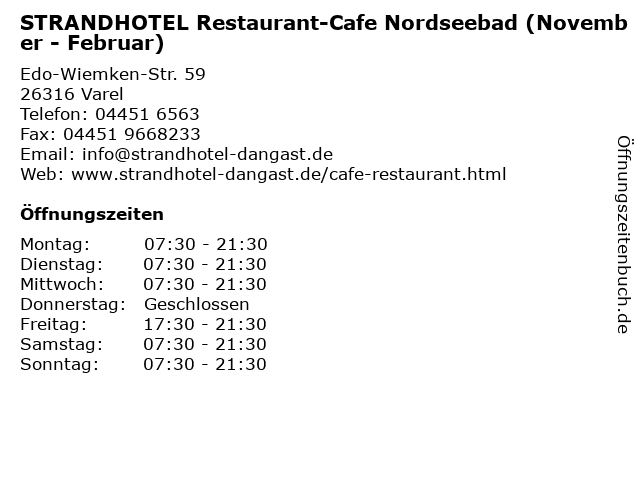 STRANDHOTEL Restaurant-Cafe Nordseebad (November - Februar)

Edo-Wiemken-Str. 59
26316 Varel
Telefon: 04451 6563
Fax: 04451 9668233
Email: info@strandhotel-dangast.de
Web: www.strandhotel-dangast.de/cafe-restaurant.html

Öffnungszeiten

| | |
|---|---|
| Montag: | 07:30 - 21:30 |
| Dienstag: | 07:30 - 21:30 |
| Mittwoch: | 07:30 - 21:30 |
| Donnerstag: | Geschlossen |
| Freitag: | 17:30 - 21:30 |
| Samstag: | 07:30 - 21:30 |
| Sonntag: | 07:30 - 21:30 |

Öffnungszeitenbuch.de